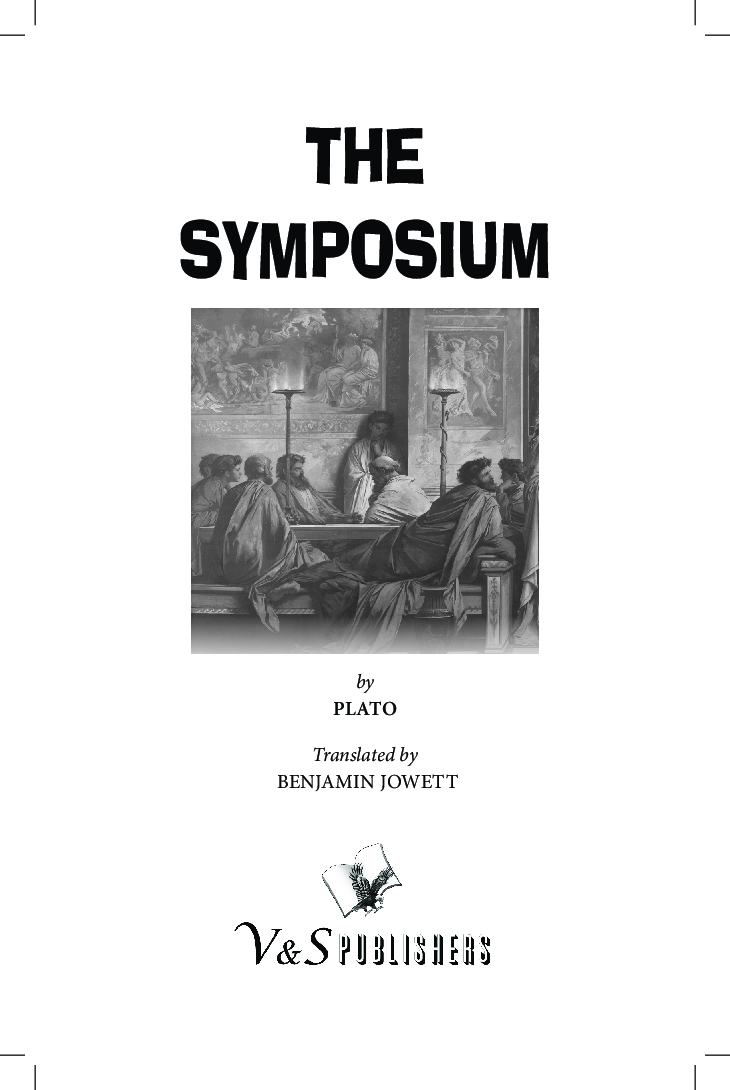 THE SYMPOSIUM

by
PLATO

Translated by
BENJAMIN JOWETT

V&S PUBLISHERS